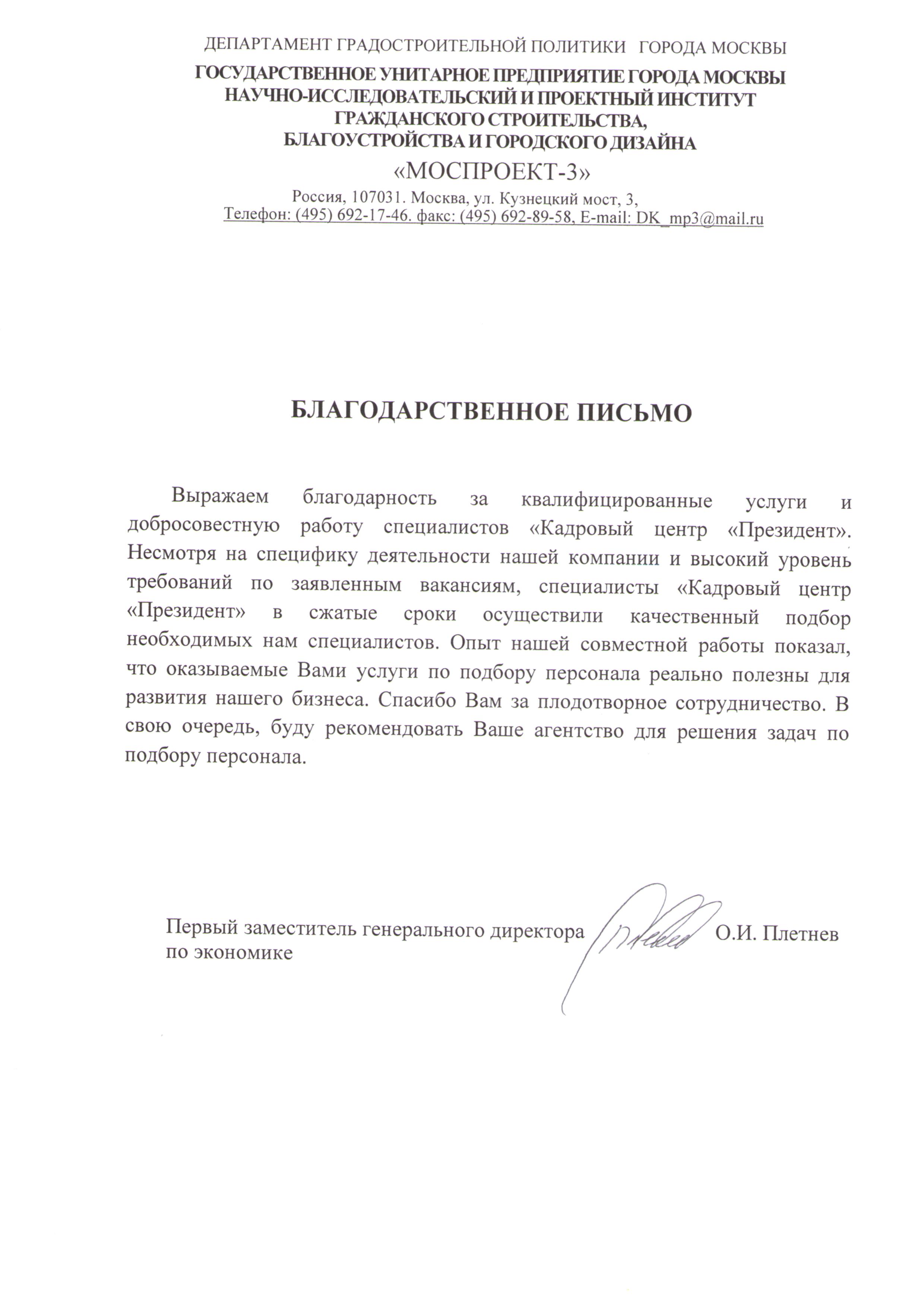 ДЕПАРТАМЕНТ ГРАДОСТРОИТЕЛЬНОЙ ПОЛИТИКИ ГОРОДА МОСКВЫ
ГОСУДАРСТВЕННОЕ УНИТАРНОЕ ПРЕДПРИЯТИЕ ГОРОДА МОСКВЫ
НАУЧНО-ИССЛЕДОВАТЕЛЬСКИЙ И ПРОЕКТНЫЙ ИНСТИТУТ
ГРАЖДАНСКОГО СТРОИТЕЛЬСТВА,
БЛАГОУСТРОЙСТВА И ГОРОДСКОГО ДИЗАЙНА
«МОСПРОЕКТ-3»
Россия, 107031. Москва, ул. Кузнецкий мост, 3,
Телефон: (495) 692-17-46. факс: (495) 692-89-58, E-mail: DK_mp3@mail.ru

БЛАГОДАРСТВЕННОЕ ПИСЬМО

Выражаем благодарность за квалифицированные услуги и добросовестную работу специалистов «Кадровый центр «Президент». Несмотря на специфику деятельности нашей компании и высокий уровень требований по заявленным вакансиям, специалисты «Кадровый центр «Президент» в сжатые сроки осуществили качественный подбор необходимых нам специалистов. Опыт нашей совместной работы показал, что оказываемые Вами услуги по подбору персонала реально полезны для развития нашего бизнеса. Спасибо Вам за плодотворное сотрудничество. В свою очередь, буду рекомендовать Ваше агентство для решения задач по подбору персонала.

Первый заместитель генерального директора по экономике О.И. Плетнев